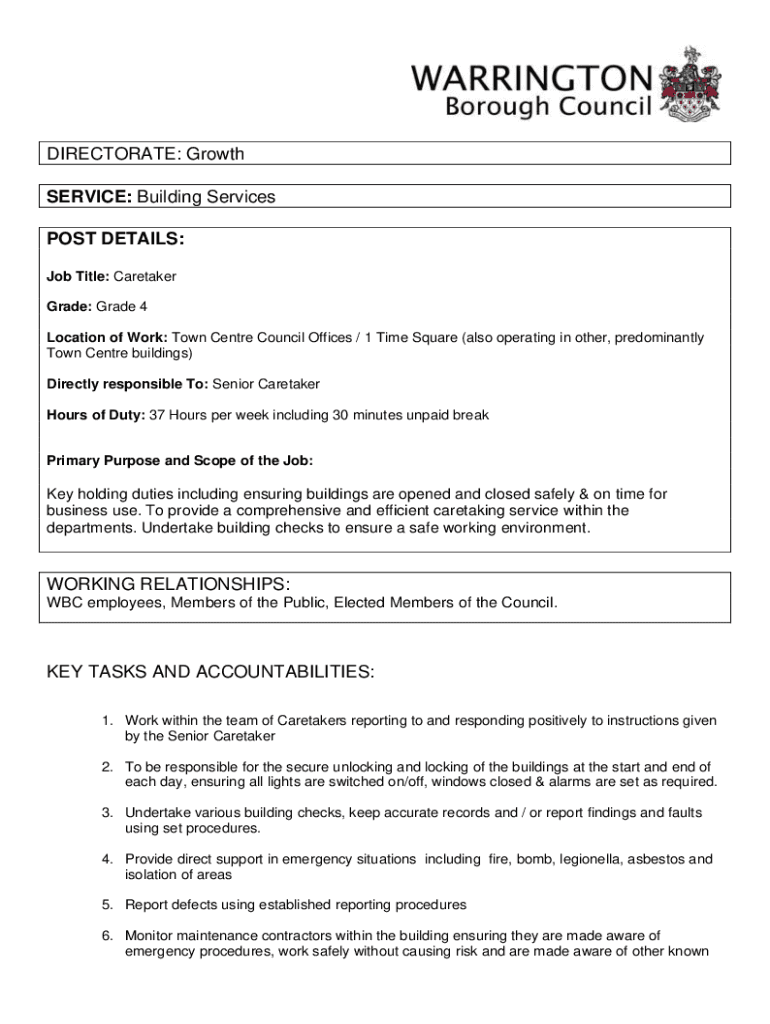 WARRINGTON
Borough Council

DIRECTORATE: Growth

SERVICE: Building Services

POST DETAILS:

Job Title: Caretaker

Grade: Grade 4

Location of Work: Town Centre Council Offices / 1 Time Square (also operating in other, predominantly Town Centre buildings)

Directly responsible To: Senior Caretaker

Hours of Duty: 37 Hours per week including 30 minutes unpaid break

Primary Purpose and Scope of the Job:

Key holding duties including ensuring buildings are opened and closed safely & on time for business use. To provide a comprehensive and efficient caretaking service within the departments. Undertake building checks to ensure a safe working environment.

WORKING RELATIONSHIPS:
WBC employees, Members of the Public, Elected Members of the Council.

KEY TASKS AND ACCOUNTABILITIES:

1. Work within the team of Caretakers reporting to and responding positively to instructions given by the Senior Caretaker

2. To be responsible for the secure unlocking and locking of the buildings at the start and end of each day, ensuring all lights are switched on/off, windows closed & alarms are set as required.

3. Undertake various building checks, keep accurate records and / or report findings and faults using set procedures.

4. Provide direct support in emergency situations including fire, bomb, legionella, asbestos and isolation of areas

5. Report defects using established reporting procedures

6. Monitor maintenance contractors within the building ensuring they are made aware of emergency procedures, work safely without causing risk and are made aware of other known